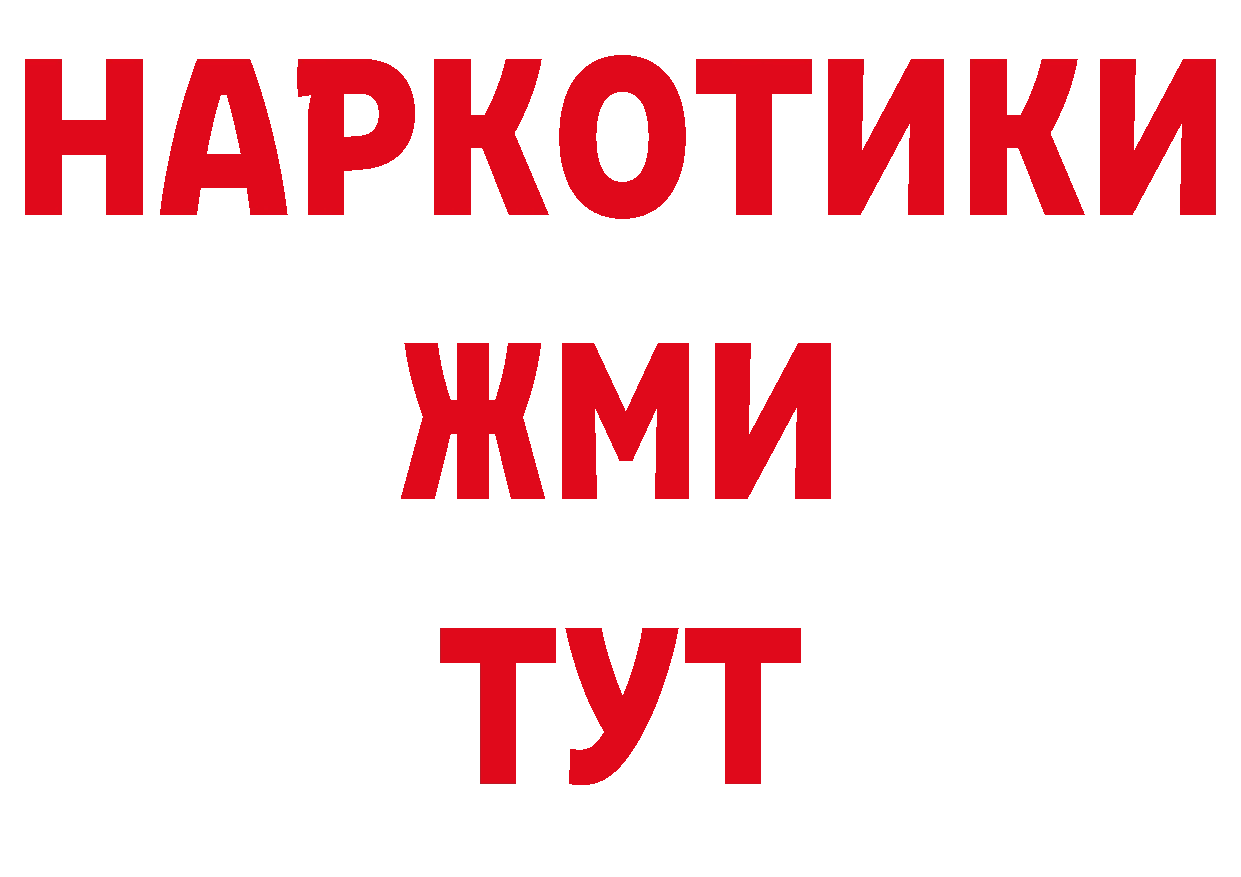 НАРКОТИКИ
ЖМИ
ТУТ